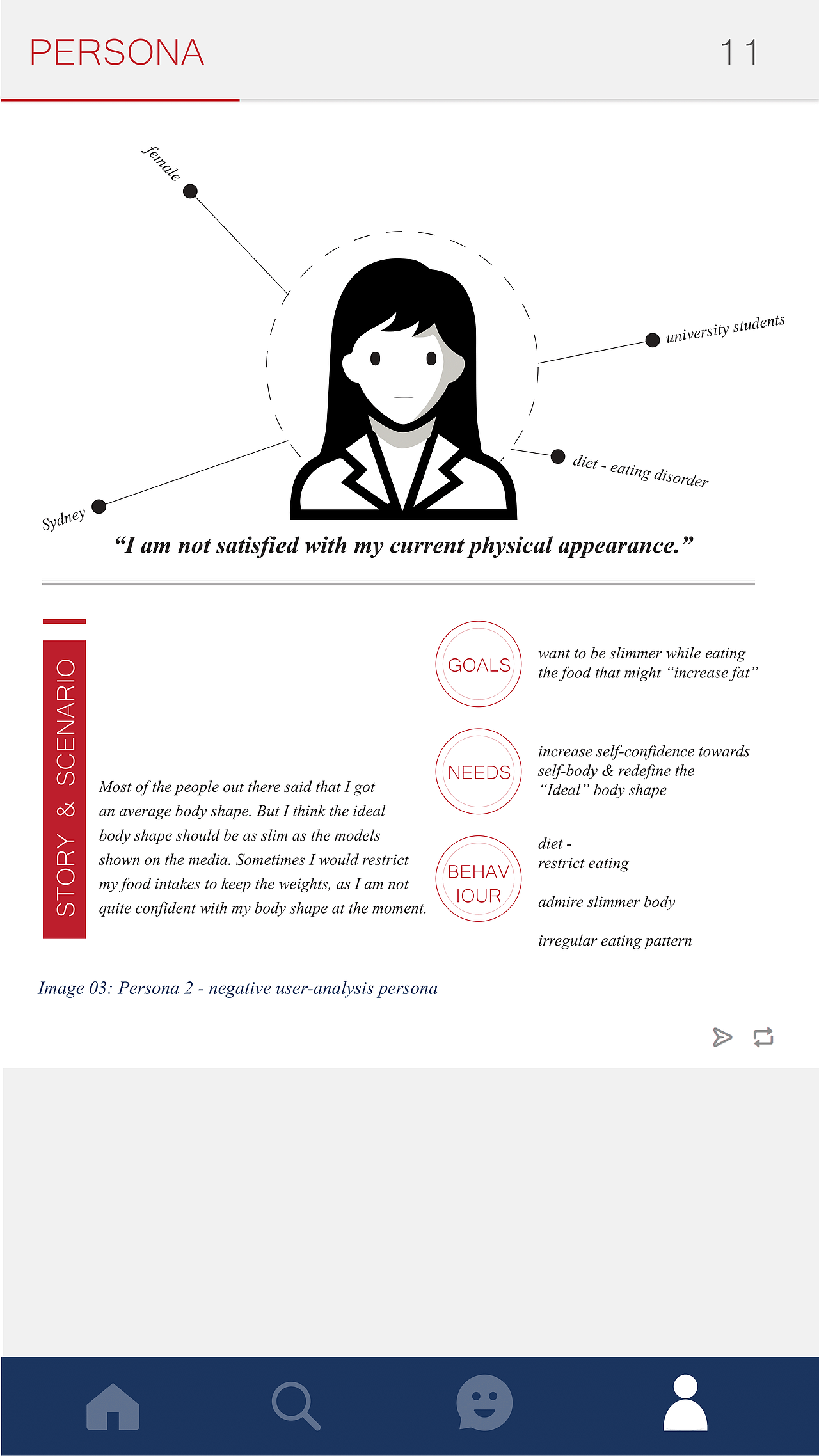 PERSONA

11

female

university students

diet - eating disorder

Sydney

“I am not satisfied with my current physical appearance.”

STORY & SCENARIO

Most of the people out there said that I got an average body shape. But I think the ideal body shape should be as slim as the models shown on the media. Sometimes I would restrict my food intakes to keep the weights, as I am not quite confident with my body shape at the moment.

GOALS

want to be slimmer while eating the food that might “increase fat”

NEEDS

increase self-confidence towards self-body & redefine the “Ideal” body shape

BEHAV IOUR

diet - restrict eating

admire slimmer body

irregular eating pattern

Image 03: Persona 2 - negative user-analysis persona